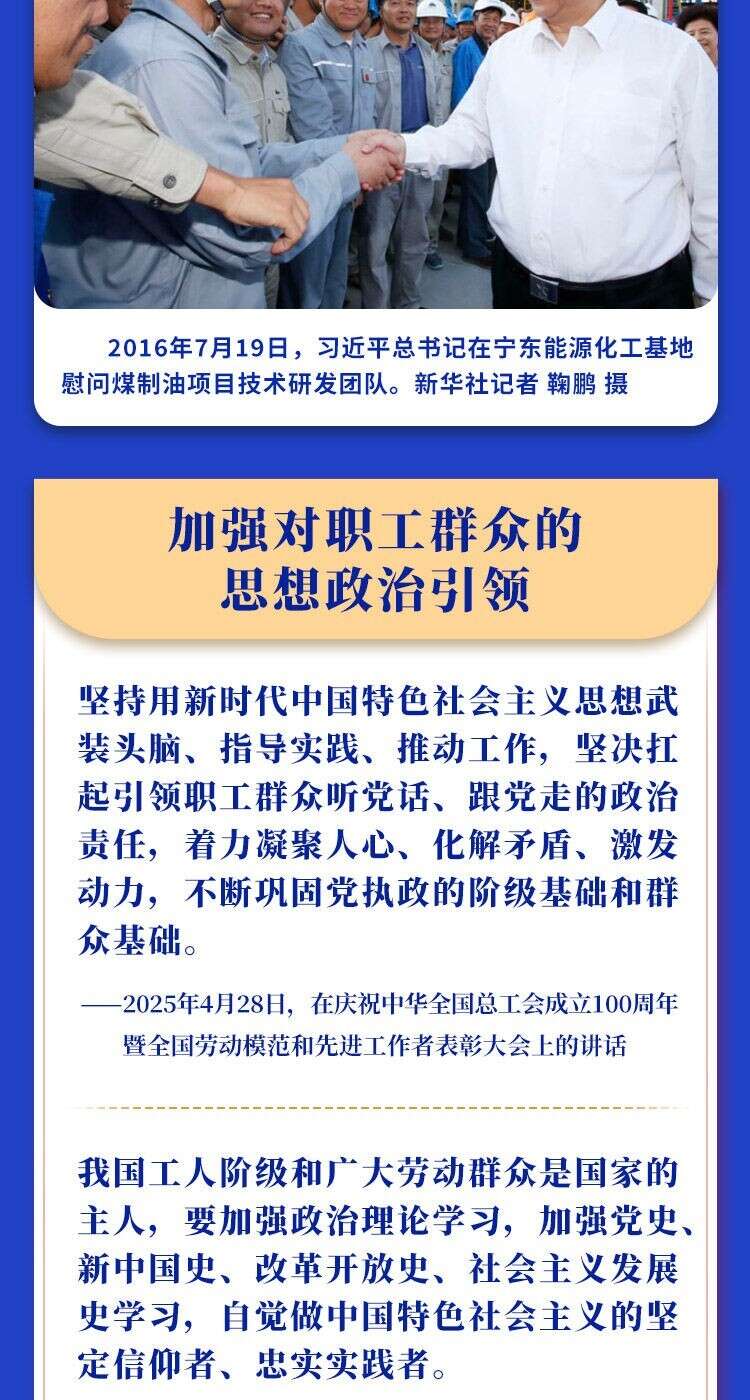 2016年7月19日，习近平总书记在宁东能源化工基地慰问煤制油项目技术研发团队。新华社记者 鞠鹏 摄

加强对职工群众的
思想政治引领

坚持用新时代中国特色社会主义思想武装头脑、指导实践、推动工作，坚决扛起引领职工群众听党话、跟党走的政治责任，着力凝聚人心、化解矛盾、激发动力，不断巩固党执政的阶级基础和群众基础。

——2025年4月28日，在庆祝中华全国总工会成立100周年暨全国劳动模范和先进工作者表彰大会上的讲话

我国工人阶级和广大劳动群众是国家的主人，要加强政治理论学习，加强党史、新中国史、改革开放史、社会主义发展史学习，自觉做中国特色社会主义的坚定信仰者、忠实实践者。